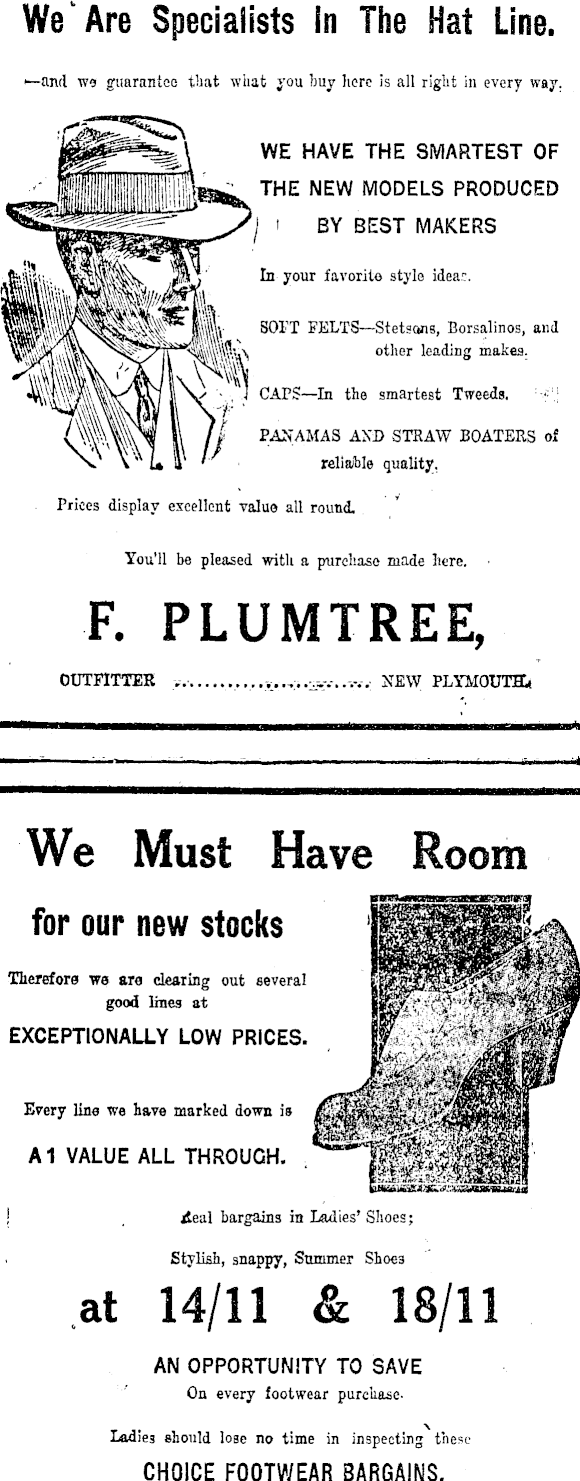 We Are Specialists In The Hat Line.

—and we guarantee that what you buy here is all right in every way.

WE HAVE THE SMARTEST OF THE NEW MODELS PRODUCED BY BEST MAKERS

In your favorite style ideas.

SOFT FELTS—Stetsons, Borsalinos, and other leading makes.

CAPS—In the smartest Tweeds.

PANAMAS AND STRAW BOATERS of reliable quality.

Prices display excellent value all round.

You'll be pleased with a purchase made here.

F. PLUMTREE,

OUTFITTER ........................ NEW PLYMOUTH.

We Must Have Room

for our new stocks

Therefore we are clearing out several good lines at

EXCEPTIONALLY LOW PRICES.

Every line we have marked down is

A1 VALUE ALL THROUGH.

Real bargains in Ladies' Shoes;

Stylish, snappy, Summer Shoes

at 14/11 & 18/11

AN OPPORTUNITY TO SAVE

On every footwear purchase.

Ladies should lose no time in inspecting these

CHOICE FOOTWEAR BARGAINS.